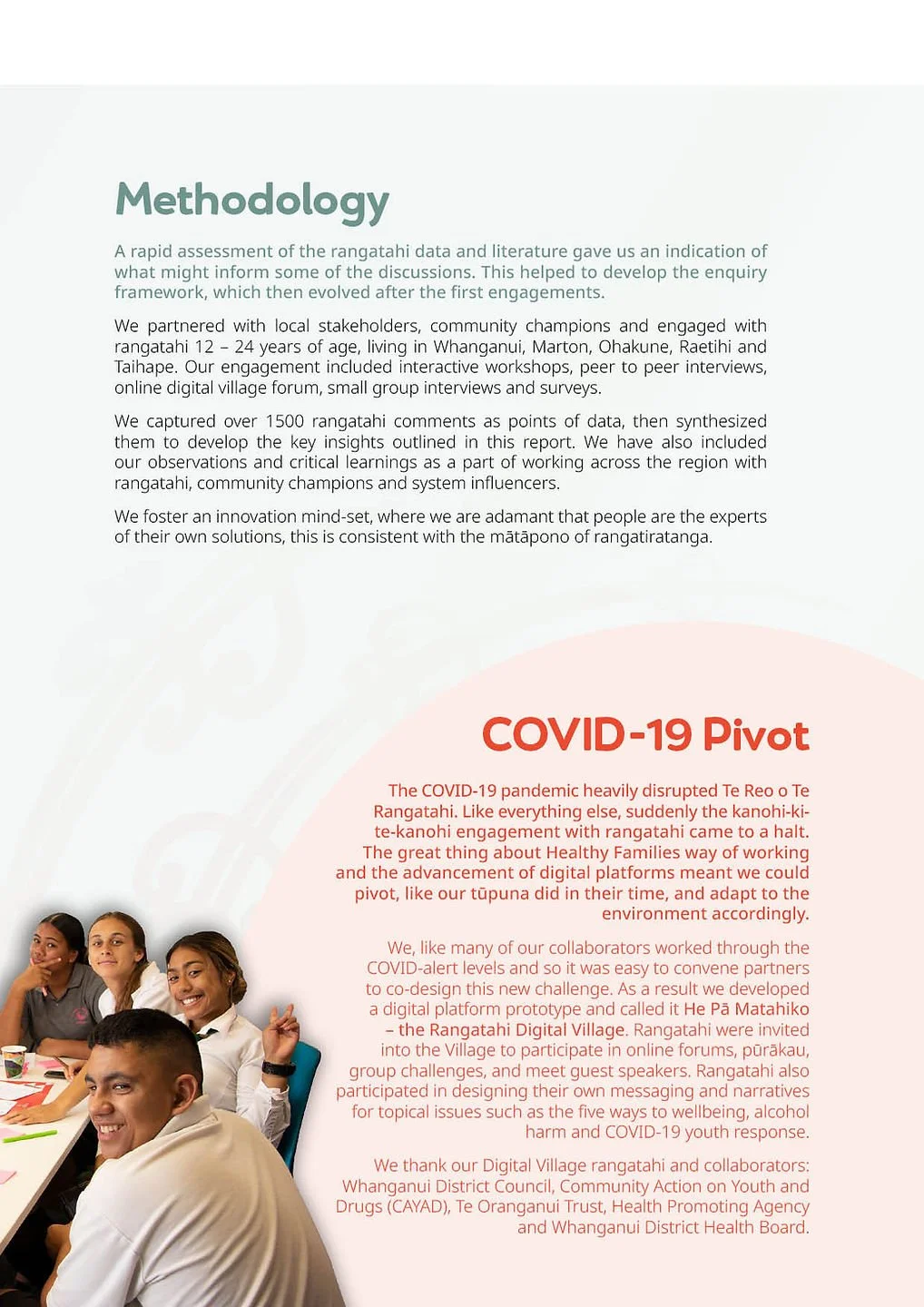 Methodology

A rapid assessment of the rangatahi data and literature gave us an indication of what might inform some of the discussions. This helped to develop the enquiry framework, which then evolved after the first engagements.

We partnered with local stakeholders, community champions and engaged with rangatahi 12 – 24 years of age, living in Whanganui, Marton, Ohakune, Raetihi and Taihape. Our engagement included interactive workshops, peer to peer interviews, online digital village forum, small group interviews and surveys.

We captured over 1500 rangatahi comments as points of data, then synthesized them to develop the key insights outlined in this report. We have also included our observations and critical learnings as a part of working across the region with rangatahi, community champions and system influencers.

We foster an innovation mind-set, where we are adamant that people are the experts of their own solutions, this is consistent with the mātāpono of rangatiratanga.

COVID-19 Pivot

The COVID-19 pandemic heavily disrupted Te Reo o Te Rangatahi. Like everything else, suddenly the kanohi-ki-te-kanohi engagement with rangatahi came to a halt. The great thing about Healthy Families way of working and the advancement of digital platforms meant we could pivot, like our tūpuna did in their time, and adapt to the environment accordingly.

We, like many of our collaborators worked through the COVID-alert levels and so it was easy to convene partners to co-design this new challenge. As a result we developed a digital platform prototype and called it He Pā Matahiko – the Rangatahi Digital Village. Rangatahi were invited into the Village to participate in online forums, pūrākau, group challenges, and meet guest speakers. Rangatahi also participated in designing their own messaging and narratives for topical issues such as the five ways to wellbeing, alcohol harm and COVID-19 youth response.

We thank our Digital Village rangatahi and collaborators: Whanganui District Council, Community Action on Youth and Drugs (CAYAD), Te Oranganui Trust, Health Promoting Agency and Whanganui District Health Board.